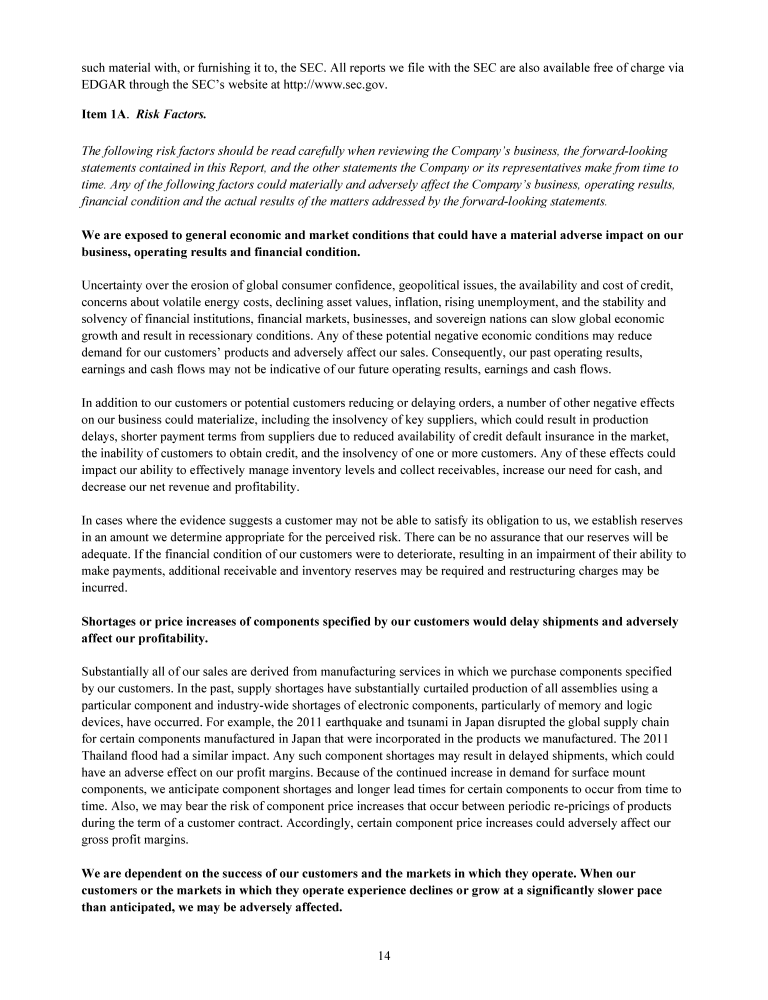 such material with, or furnishing it to, the SEC. All reports we file with the SEC are also available free of charge via EDGAR through the SEC's website at http://www.sec.gov.

Item 1A. Risk Factors.

The following risk factors should be read carefully when reviewing the Company's business, the forward-looking statements contained in this Report, and the other statements the Company or its representatives make from time to time. Any of the following factors could materially and adversely affect the Company's business, operating results, financial condition and the actual results of the matters addressed by the forward-looking statements.

We are exposed to general economic and market conditions that could have a material adverse impact on our business, operating results and financial condition.

Uncertainty over the erosion of global consumer confidence, geopolitical issues, the availability and cost of credit, concerns about volatile energy costs, declining asset values, inflation, rising unemployment, and the stability and solvency of financial institutions, financial markets, businesses, and sovereign nations can slow global economic growth and result in recessionary conditions. Any of these potential negative economic conditions may reduce demand for our customers' products and adversely affect our sales. Consequently, our past operating results, earnings and cash flows may not be indicative of our future operating results, earnings and cash flows.

In addition to our customers or potential customers reducing or delaying orders, a number of other negative effects on our business could materialize, including the insolvency of key suppliers, which could result in production delays, shorter payment terms from suppliers due to reduced availability of credit default insurance in the market, the inability of customers to obtain credit, and the insolvency of one or more customers. Any of these effects could impact our ability to effectively manage inventory levels and collect receivables, increase our need for cash, and decrease our net revenue and profitability.

In cases where the evidence suggests a customer may not be able to satisfy its obligation to us, we establish reserves in an amount we determine appropriate for the perceived risk. There can be no assurance that our reserves will be adequate. If the financial condition of our customers were to deteriorate, resulting in an impairment of their ability to make payments, additional receivable and inventory reserves may be required and restructuring charges may be incurred.

Shortages or price increases of components specified by our customers would delay shipments and adversely affect our profitability.

Substantially all of our sales are derived from manufacturing services in which we purchase components specified by our customers. In the past, supply shortages have substantially curtailed production of all assemblies using a particular component and industry-wide shortages of electronic components, particularly of memory and logic devices, have occurred. For example, the 2011 earthquake and tsunami in Japan disrupted the global supply chain for certain components manufactured in Japan that were incorporated in the products we manufactured. The 2011 Thailand flood had a similar impact. Any such component shortages may result in delayed shipments, which could have an adverse effect on our profit margins. Because of the continued increase in demand for surface mount components, we anticipate component shortages and longer lead times for certain components to occur from time to time. Also, we may bear the risk of component price increases that occur between periodic re-pricings of products during the term of a customer contract. Accordingly, certain component price increases could adversely affect our gross profit margins.

We are dependent on the success of our customers and the markets in which they operate. When our customers or the markets in which they operate experience declines or grow at a significantly slower pace than anticipated, we may be adversely affected.

14